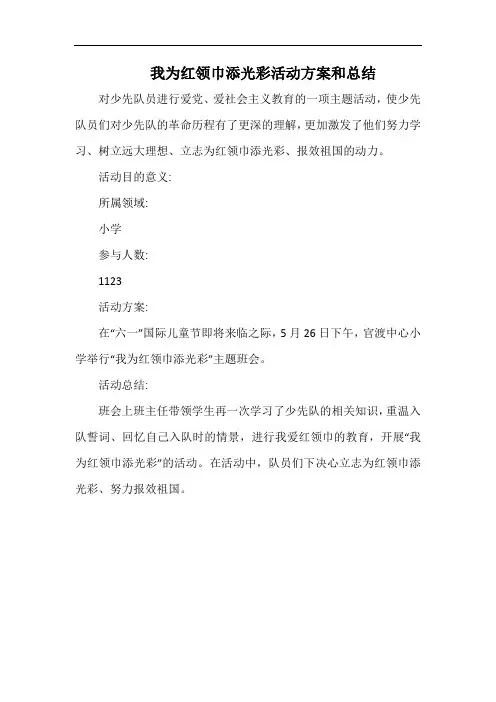 我为红领巾添光彩活动方案和总结

对少先队员进行爱党、爱社会主义教育的一项主题活动，使少先队员们对少先队的革命历程有了更深的理解，更加激发了他们努力学习、树立远大理想、立志为红领巾添光彩、报效祖国的动力。

活动目的意义:

所属领域:

小学

参与人数:

1123

活动方案:

在“六一”国际儿童节即将来临之际，5月26日下午，官渡中心小学举行“我为红领巾添光彩”主题班会。

活动总结:

班会上班主任带领学生再一次学习了少先队的相关知识，重温入队誓词、回忆自己入队时的情景，进行我爱红领巾的教育，开展“我为红领巾添光彩”的活动。在活动中，队员们下决心立志为红领巾添光彩、努力报效祖国。